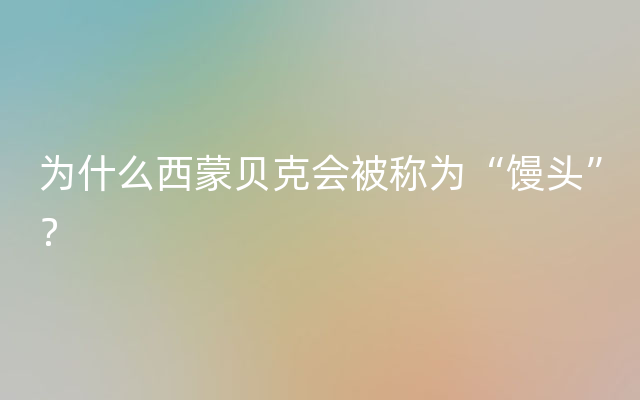 为什么西蒙贝克会被称为“馒头”？